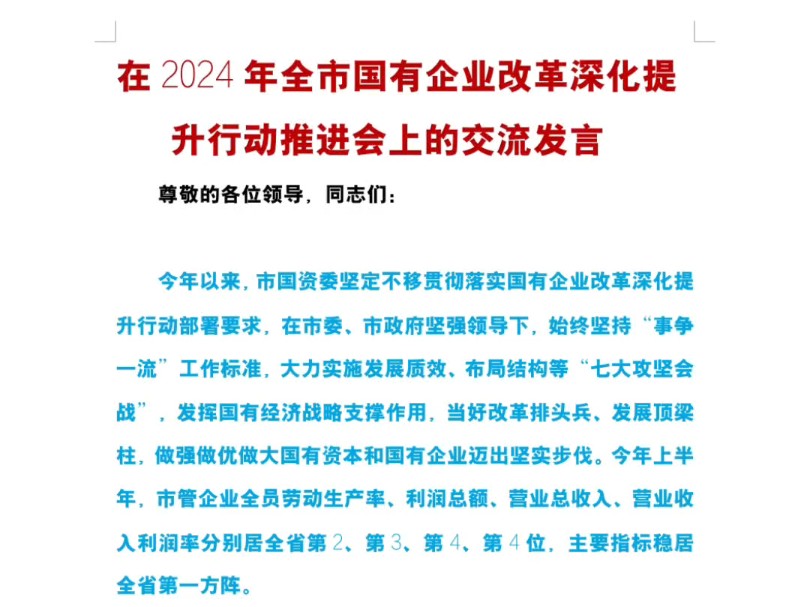 在 2024 年全市国有企业改革深化提升行动推进会上的交流发言

尊敬的各位领导，同志们：

今年以来，市国资委坚定不移贯彻落实国有企业改革深化提升行动部署要求，在市委、市政府坚强领导下，始终坚持“事争一流”工作标准，大力实施发展质效、布局结构等“七大攻坚会战”，发挥国有经济战略支撑作用，当好改革排头兵、发展顶梁柱，做强做优做大国有资本和国有企业迈出坚实步伐。今年上半年，市管企业全员劳动生产率、利润总额、营业总收入、营业收入利润率分别居全省第 2、第 3、第 4、第 4 位，主要指标稳居全省第一方阵。